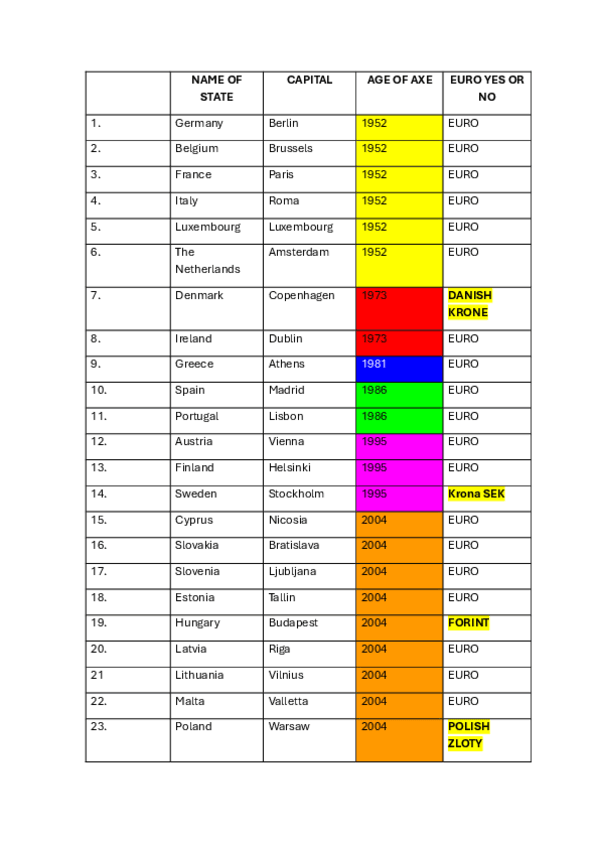 | | NAME OF STATE | CAPITAL | AGE OF AXE | EURO YES OR NO |
|---|---|---|---|---|
| 1. | Germany | Berlin | 1952 | EURO |
| 2. | Belgium | Brussels | 1952 | EURO |
| 3. | France | Paris | 1952 | EURO |
| 4. | Italy | Roma | 1952 | EURO |
| 5. | Luxembourg | Luxembourg | 1952 | EURO |
| 6. | The Netherlands | Amsterdam | 1952 | EURO |
| 7. | Denmark | Copenhagen | 1973 | DANISH KRONE |
| 8. | Ireland | Dublin | 1973 | EURO |
| 9. | Greece | Athens | 1981 | EURO |
| 10. | Spain | Madrid | 1986 | EURO |
| 11. | Portugal | Lisbon | 1986 | EURO |
| 12. | Austria | Vienna | 1995 | EURO |
| 13. | Finland | Helsinki | 1995 | EURO |
| 14. | Sweden | Stockholm | 1995 | Krona SEK |
| 15. | Cyprus | Nicosia | 2004 | EURO |
| 16. | Slovakia | Bratislava | 2004 | EURO |
| 17. | Slovenia | Ljubljana | 2004 | EURO |
| 18. | Estonia | Tallin | 2004 | EURO |
| 19. | Hungary | Budapest | 2004 | FORINT |
| 20. | Latvia | Riga | 2004 | EURO |
| 21 | Lithuania | Vilnius | 2004 | EURO |
| 22. | Malta | Valletta | 2004 | EURO |
| 23. | Poland | Warsaw | 2004 | POLISH ZLOTY |